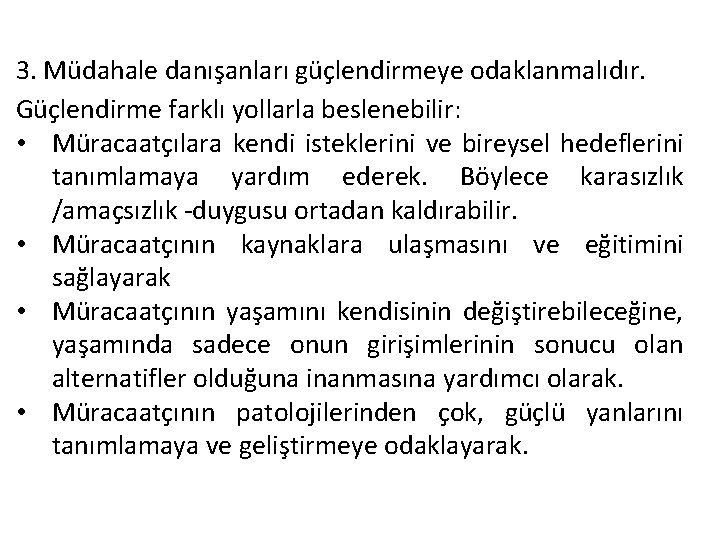 3. Müdahale danışanları güçlendirmeye odaklanmalıdır.

Güçlendirme farklı yollarla beslenebilir:

• Müracaatçılara kendi isteklerini ve bireysel hedeflerini tanımlamaya yardım ederek. Böylece karasızlık /amaçsızlık -duygusu ortadan kaldırabilir.
• Müracaatçının kaynaklara ulaşmasını ve eğitimini sağlayarak
• Müracaatçının yaşamını kendisinin değiştirebileceğine, yaşamında sadece onun girişimlerinin sonucu olan alternatifler olduğuna inanmasına yardımcı olarak.
• Müracaatçının patolojilerinden çok, güçlü yanlarını tanımlamaya ve geliştirmeye odaklayarak.